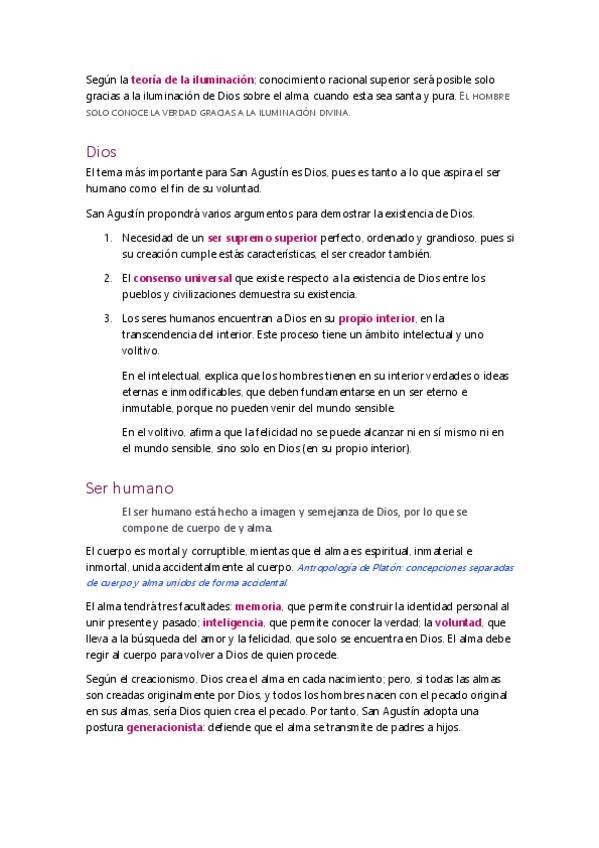 Según la teoría de la iluminación; conocimiento racional superior será posible solo gracias a la iluminación de Dios sobre el alma, cuando esta sea santa y pura. EL HOMBRE SOLO CONOCE LA VERDAD GRACIAS A LA ILUMINACIÓN DIVINA.

Dios

El tema más importante para San Agustín es Dios, pues es tanto a lo que aspira el ser humano como el fin de su voluntad.

San Agustín propondrá varios argumentos para demostrar la existencia de Dios.

1. Necesidad de un ser supremo superior perfecto, ordenado y grandioso, pues si su creación cumple estás características, el ser creador también.

2. El consenso universal que existe respecto a la existencia de Dios entre los pueblos y civilizaciones demuestra su existencia.

3. Los seres humanos encuentran a Dios en su propio interior, en la transcendencia del interior. Este proceso tiene un ámbito intelectual y uno volitivo.

En el intelectual, explica que los hombres tienen en su interior verdades o ideas eternas e inmodificables, que deben fundamentarse en un ser eterno e inmutable, porque no pueden venir del mundo sensible.

En el volitivo, afirma que la felicidad no se puede alcanzar ni en sí mismo ni en el mundo sensible, sino solo en Dios (en su propio interior).

Ser humano

El ser humano está hecho a imagen y semejanza de Dios, por lo que se compone de cuerpo de y alma.

El cuerpo es mortal y corruptible, mientas que el alma es espiritual, inmaterial e inmortal, unida accidentalmente al cuerpo. Antropología de Platón: concepciones separadas de cuerpo y alma unidos de forma accidental.

El alma tendrá tres facultades: memoria, que permite construir la identidad personal al unir presente y pasado; inteligencia, que permite conocer la verdad; la voluntad, que lleva a la búsqueda del amor y la felicidad, que solo se encuentra en Dios. El alma debe regir al cuerpo para volver a Dios de quien procede.

Según el creacionismo, Dios crea el alma en cada nacimiento; pero, si todas las almas son creadas originalmente por Dios, y todos los hombres nacen con el pecado original en sus almas, sería Dios quien crea el pecado. Por tanto, San Agustín adopta una postura generacionista: defiende que el alma se transmite de padres a hijos.